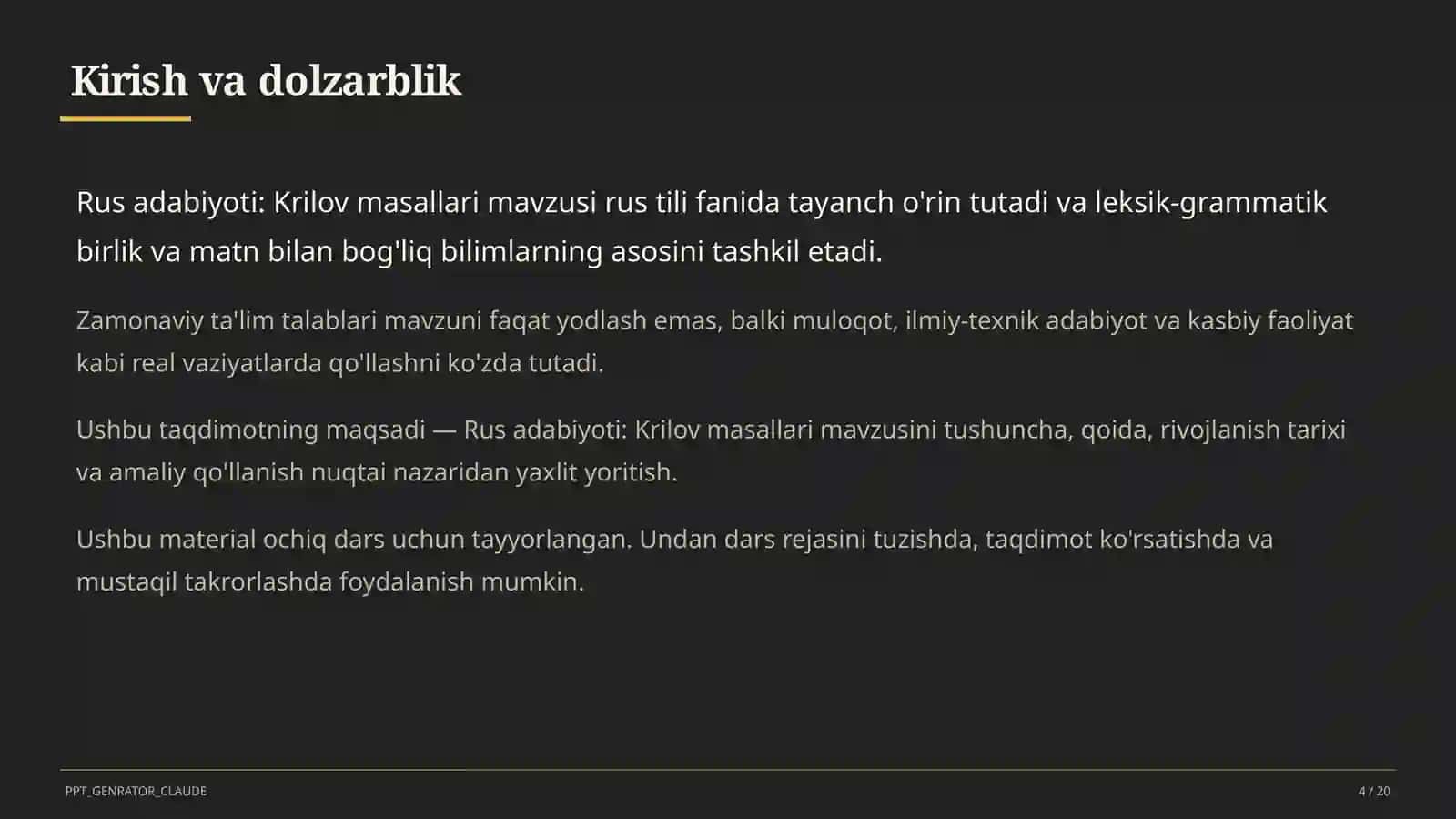 Kirish va dolzarblik

Rus adabiyoti: Krilov masallari mavzusi rus tili fanida tayanch o'rin tutadi va leksik-grammatik birlik va matn bilan bog'liq bilimlarning asosini tashkil etadi.

Zamonaviy ta'lim talablari mavzuni faqat yodlash emas, balki muloqot, ilmiy-texnik adabiyot va kasbiy faoliyat kabi real vaziyatlarda qo'llashni ko'zda tutadi.

Ushbu taqdimotning maqsadi — Rus adabiyoti: Krilov masallari mavzusini tushuncha, qoida, rivojlanish tarixi va amaliy qo'llanish nuqtai nazaridan yaxlit yoritish.

Ushbu material ochiq dars uchun tayyorlangan. Undan dars rejasini tuzishda, taqdimot ko'rsatishda va mustaqil takrorlashda foydalanish mumkin.

PPT_GENRATOR_CLAUDE

4 / 20